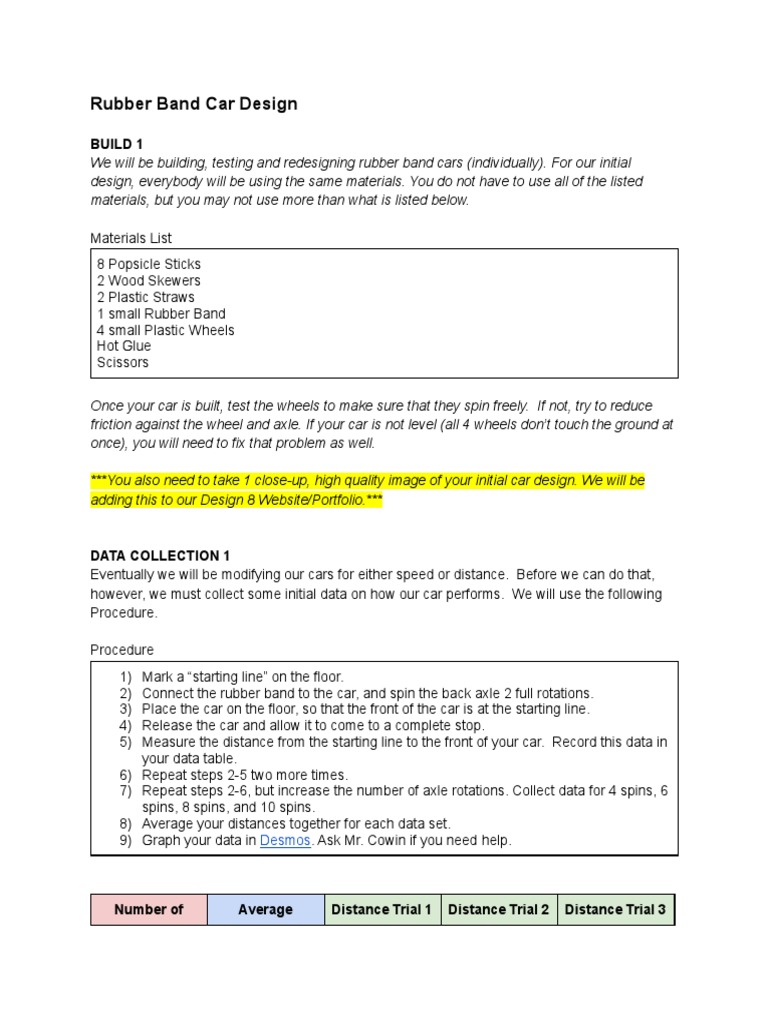 Rubber Band Car Design

BUILD 1
We will be building, testing and redesigning rubber band cars (individually). For our initial design, everybody will be using the same materials. You do not have to use all of the listed materials, but you may not use more than what is listed below.

Materials List

8 Popsicle Sticks
2 Wood Skewers
2 Plastic Straws
1 small Rubber Band
4 small Plastic Wheels
Hot Glue
Scissors

Once your car is built, test the wheels to make sure that they spin freely. If not, try to reduce friction against the wheel and axle. If your car is not level (all 4 wheels don't touch the ground at once), you will need to fix that problem as well.

***You also need to take 1 close-up, high quality image of your initial car design. We will be adding this to our Design 8 Website/Portfolio.***

DATA COLLECTION 1
Eventually we will be modifying our cars for either speed or distance. Before we can do that, however, we must collect some initial data on how our car performs. We will use the following Procedure.

Procedure

1) Mark a "starting line" on the floor.
2) Connect the rubber band to the car, and spin the back axle 2 full rotations.
3) Place the car on the floor, so that the front of the car is at the starting line.
4) Release the car and allow it to come to a complete stop.
5) Measure the distance from the starting line to the front of your car. Record this data in your data table.
6) Repeat steps 2-5 two more times.
7) Repeat steps 2-6, but increase the number of axle rotations. Collect data for 4 spins, 6 spins, 8 spins, and 10 spins.
8) Average your distances together for each data set.
9) Graph your data in Desmos. Ask Mr. Cowin if you need help.

| Number of | Average | Distance Trial 1 | Distance Trial 2 | Distance Trial 3 |
|---|---|---|---|---|